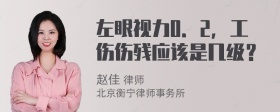 左眼视力0．2，工伤伤残应该是几级？

赵佳 律师
北京衡宁律师事务所